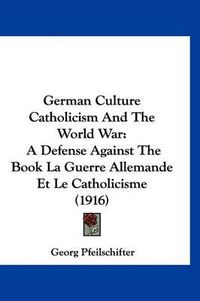 German Culture Catholicism And The World War: A Defense Against The Book La Guerre Allemande Et Le Catholicisme (1916)

Georg Pfeilschifter